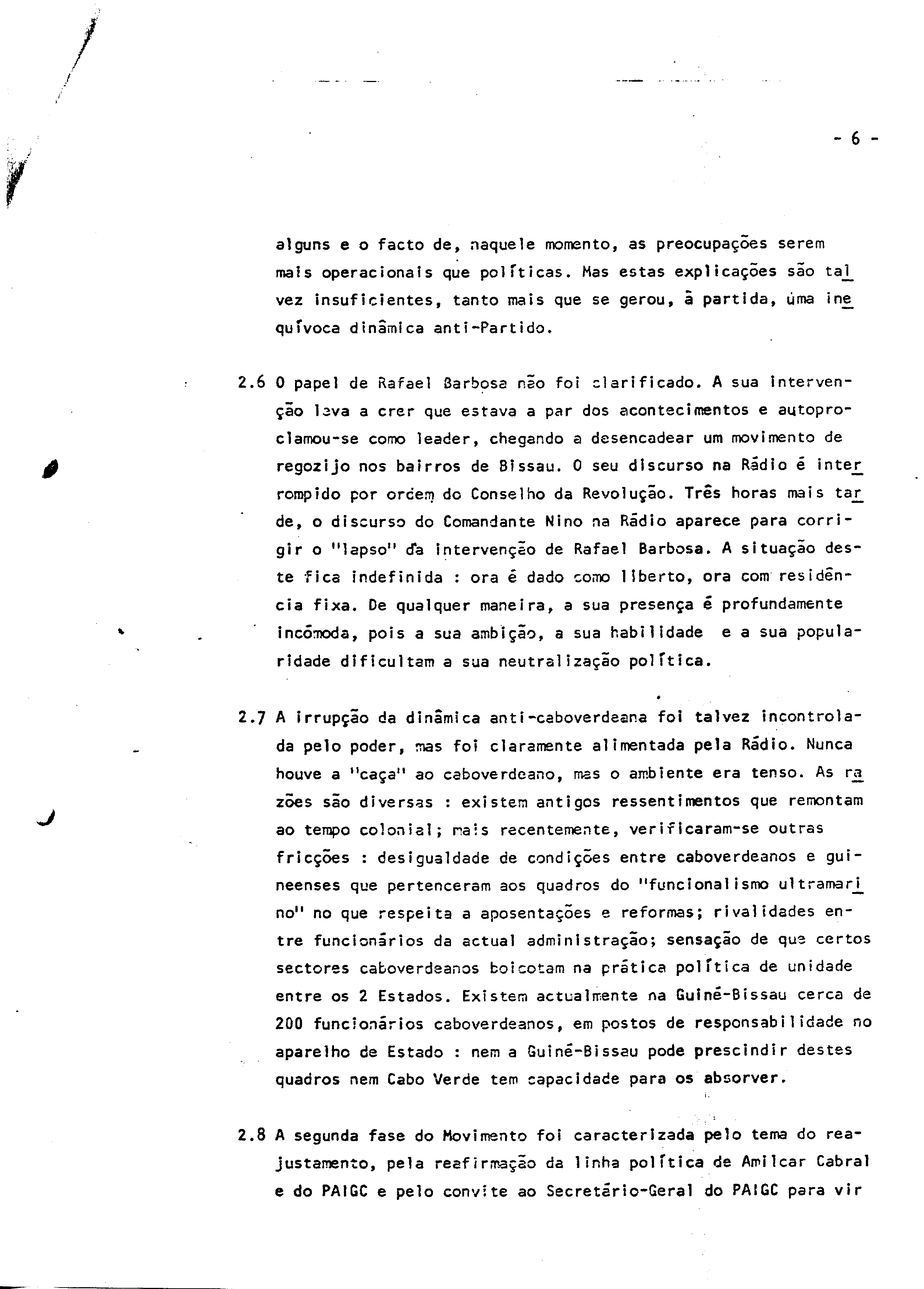 - 6 -

alguns e o facto de, naquele momento, as preocupações serem mais operacionais que políticas. Mas estas explicações são talvez insuficientes, tanto mais que se gerou, à partida, uma inequívoca dinâmica anti-Partido.

2.6 O papel de Rafael Barbosa não foi clarificado. A sua intervenção leva a crer que estava a par dos acontecimentos e autoproclamou-se como leader, chegando a desencadear um movimento de regozijo nos bairros de Bissau. O seu discurso na Rádio é interrompido por ordem do Conselho da Revolução. Três horas mais tarde, o discurso do Comandante Nino na Rádio aparece para corrigir o "lapso" da intervenção de Rafael Barbosa. A situação deste fica indefinida : ora é dado como liberto, ora com residência fixa. De qualquer maneira, a sua presença é profundamente incómoda, pois a sua ambição, a sua habilidade e a sua popularidade dificultam a sua neutralização política.

2.7 A irrupção da dinâmica anti-caboverdeana foi talvez incontrolada pelo poder, mas foi claramente alimentada pela Rádio. Nunca houve a "caça" ao caboverdeano, mas o ambiente era tenso. As razões são diversas : existem antigos ressentimentos que remontam ao tempo colonial; mais recentemente, verificaram-se outras fricções : desigualdade de condições entre caboverdeanos e guineenses que pertenceram aos quadros do "funcionalismo ultramarino" no que respeita a aposentações e reformas; rivalidades entre funcionários da actual administração; sensação de que certos sectores caboverdeanos boicotam na prática política de unidade entre os 2 Estados. Existem actualmente na Guiné-Bissau cerca de 200 funcionários caboverdeanos, em postos de responsabilidade no aparelho de Estado : nem a Guiné-Bissau pode prescindir destes quadros nem Cabo Verde tem capacidade para os absorver.

2.8 A segunda fase do Movimento foi caracterizada pelo tema do reajustamento, pela reafirmação da linha política de Amilcar Cabral e do PAIGC e pelo convite ao Secretário-Geral do PAIGC para vir